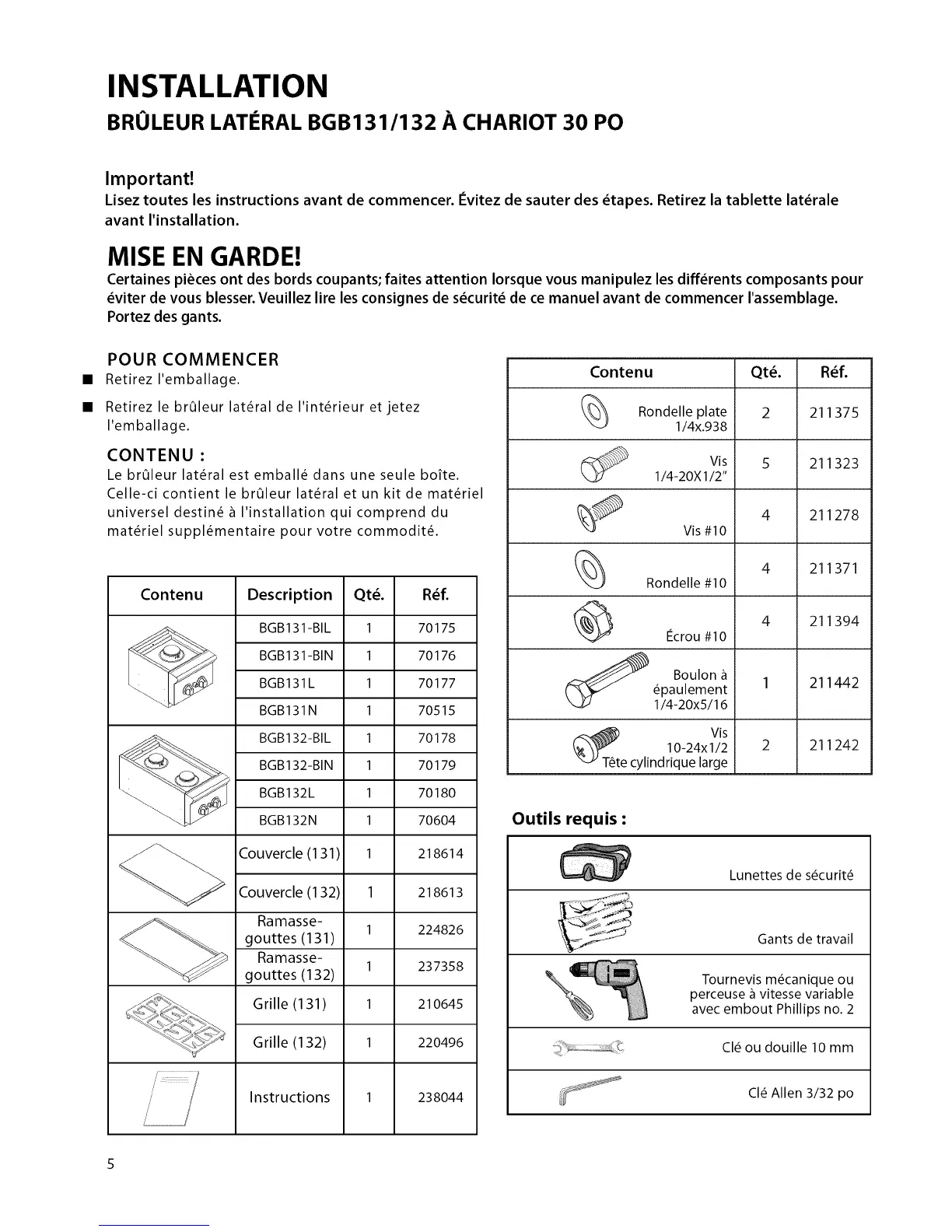 INSTALLATION
BRÛLEUR LATÉRAL BGB131/132 À CHARIOT 30 PO

Important!
Lisez toutes les instructions avant de commencer. Évitez de sauter des étapes. Retirez la tablette latérale avant l'installation.

MISE EN GARDE!
Certaines pièces ont des bords coupants; faites attention lorsque vous manipulez les différents composants pour éviter de vous blesser. Veuillez lire les consignes de sécurité de ce manuel avant de commencer l'assemblage. Portez des gants.

POUR COMMENCER
■ Retirez l'emballage.
■ Retirez le brûleur latéral de l'intérieur et jetez l'emballage.

CONTENU :
Le brûleur latéral est emballé dans une seule boîte. Celle-ci contient le brûleur latéral et un kit de matériel universel destiné à l'installation qui comprend du matériel supplémentaire pour votre commodité.

| Contenu | Description | Qté. | Réf. |
|---|---|---|---|
| | BGB131-BIL | 1 | 70175 |
| | BGB131-BIN | 1 | 70176 |
| | BGB131L | 1 | 70177 |
| | BGB131N | 1 | 70515 |
| | BGB132-BIL | 1 | 70178 |
| | BGB132-BIN | 1 | 70179 |
| | BGB132L | 1 | 70180 |
| | BGB132N | 1 | 70604 |
| | Couvercle (131) | 1 | 218614 |
| | Couvercle (132) | 1 | 218613 |
| | Ramasse-gouttes (131) | 1 | 224826 |
| | Ramasse-gouttes (132) | 1 | 237358 |
| | Grille (131) | 1 | 210645 |
| | Grille (132) | 1 | 220496 |
| | Instructions | 1 | 238044 |

| Contenu | Qté. | Réf. |
|---|---|---|
| Rondelle plate 1/4x.938 | 2 | 211375 |
| Vis 1/4-20X1/2" | 5 | 211323 |
| Vis #10 | 4 | 211278 |
| Rondelle #10 | 4 | 211371 |
| Écrou #10 | 4 | 211394 |
| Boulon à épaulement 1/4-20x5/16 | 1 | 211442 |
| Vis 10-24x1/2 Tête cylindrique large | 2 | 211242 |

Outils requis :

| |
|---|
| Lunettes de sécurité |
| Gants de travail |
| Tournevis mécanique ou perceuse à vitesse variable avec embout Phillips no. 2 |
| Clé ou douille 10 mm |
| Clé Allen 3/32 po |

5